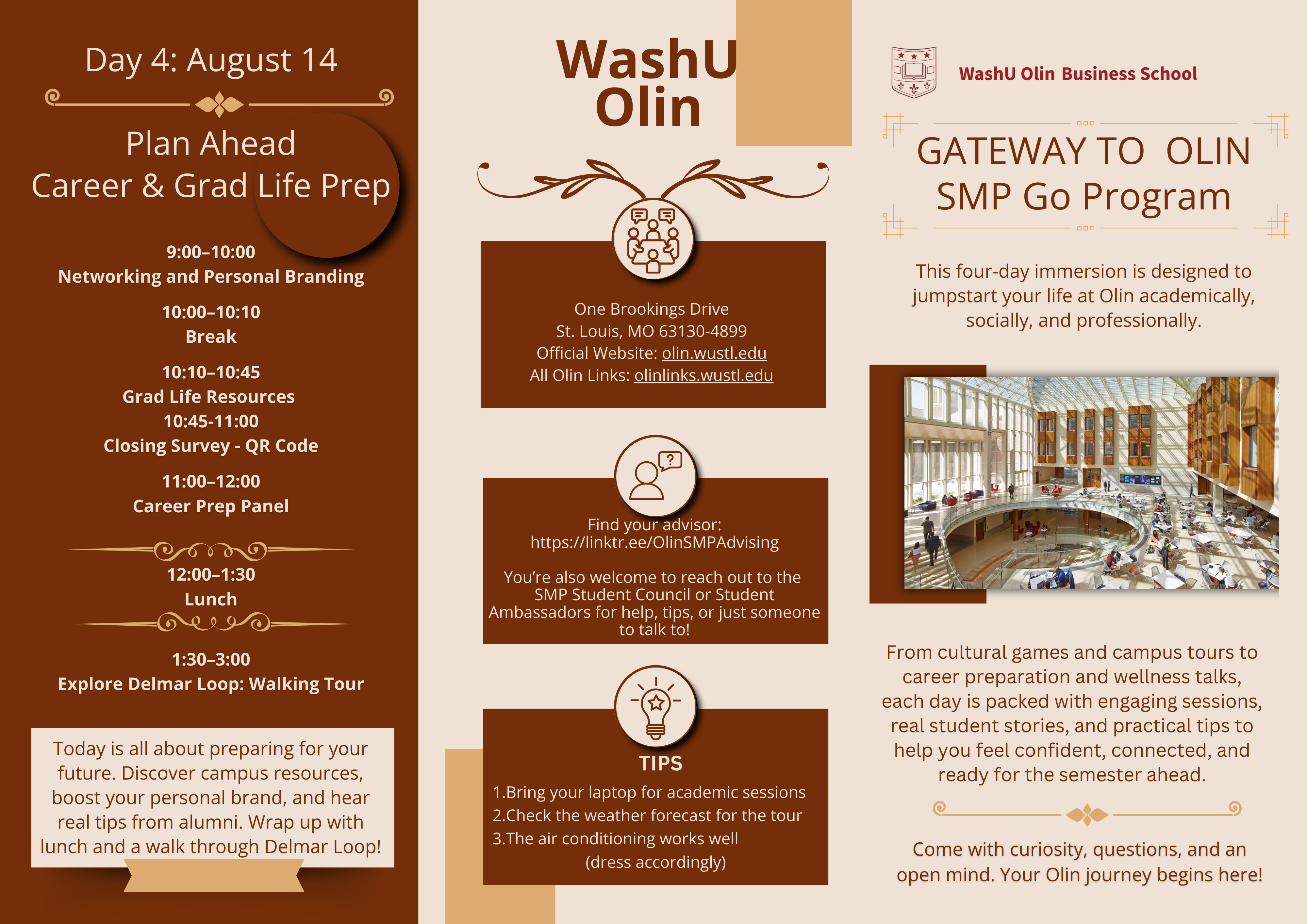 Day 4: August 14

Plan Ahead
Career & Grad Life Prep

9:00–10:00
Networking and Personal Branding

10:00–10:10
Break

10:10–10:45
Grad Life Resources
10:45-11:00
Closing Survey - QR Code

11:00–12:00
Career Prep Panel

12:00–1:30
Lunch

1:30–3:00
Explore Delmar Loop: Walking Tour

Today is all about preparing for your future. Discover campus resources, boost your personal brand, and hear real tips from alumni. Wrap up with lunch and a walk through Delmar Loop!

WashU Olin

One Brookings Drive
St. Louis, MO 63130-4899
Official Website: olin.wustl.edu
All Olin Links: olinlinks.wustl.edu

Find your advisor:
https://linktr.ee/OlinSMPAdvising

You're also welcome to reach out to the SMP Student Council or Student Ambassadors for help, tips, or just someone to talk to!

TIPS
1.Bring your laptop for academic sessions
2.Check the weather forecast for the tour
3.The air conditioning works well (dress accordingly)

WashU Olin Business School

GATEWAY TO OLIN
SMP Go Program

This four-day immersion is designed to jumpstart your life at Olin academically, socially, and professionally.

From cultural games and campus tours to career preparation and wellness talks, each day is packed with engaging sessions, real student stories, and practical tips to help you feel confident, connected, and ready for the semester ahead.

Come with curiosity, questions, and an open mind. Your Olin journey begins here!